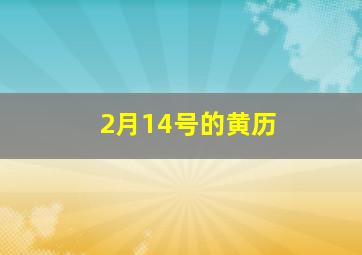 2月14号的黄历